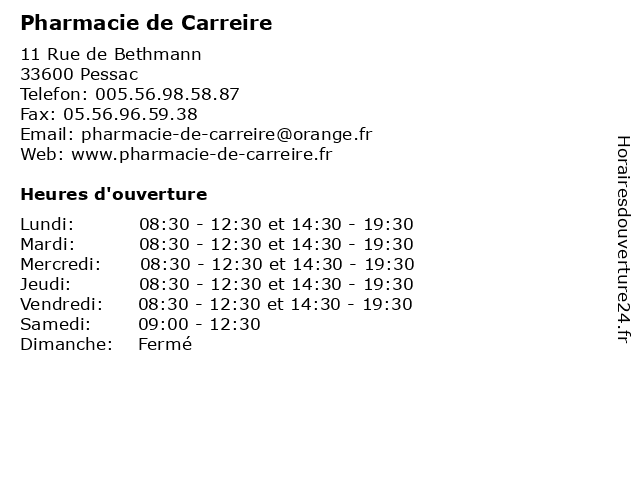 Pharmacie de Carreire

11 Rue de Bethmann
33600 Pessac
Telefon: 005.56.98.58.87
Fax: 05.56.96.59.38
Email: pharmacie-de-carreire@orange.fr
Web: www.pharmacie-de-carreire.fr

Heures d'ouverture

Lundi: 08:30 - 12:30 et 14:30 - 19:30
Mardi: 08:30 - 12:30 et 14:30 - 19:30
Mercredi: 08:30 - 12:30 et 14:30 - 19:30
Jeudi: 08:30 - 12:30 et 14:30 - 19:30
Vendredi: 08:30 - 12:30 et 14:30 - 19:30
Samedi: 09:00 - 12:30
Dimanche: Fermé

Horairesdouverture24.fr